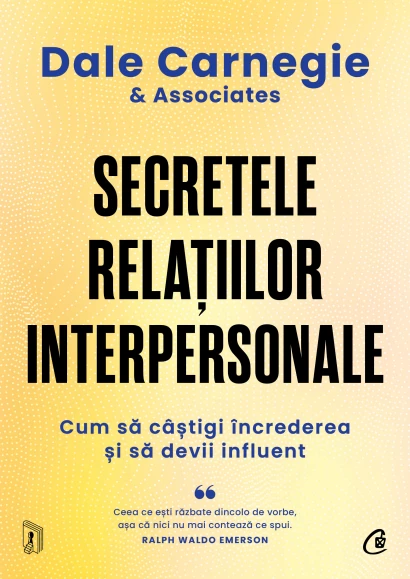 Dale Carnegie
& Associates

SECRETELE RELAȚIILOR INTERPERSONALE

Cum să câștigi încrederea și să devii influent

“

Ceea ce ești răzbate dincolo de vorbe, așa că nici nu mai contează ce spui.
RALPH WALDO EMERSON